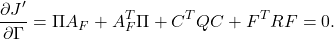 $\frac{\partial J'}{\partial \Gamma} = \Pi A_F + A_F^T \Pi + C^T Q C + F^T R F = 0.$